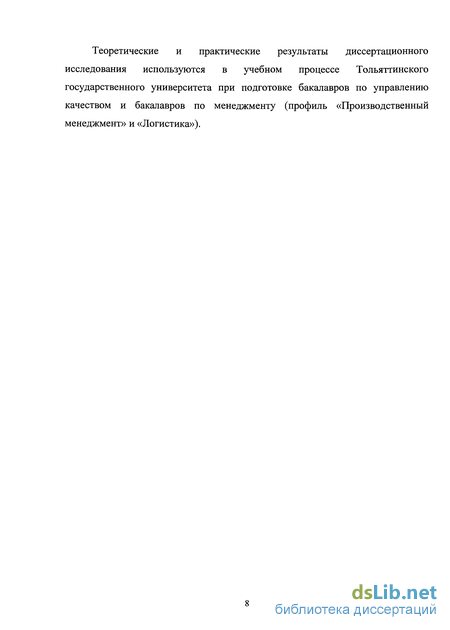 Теоретические и практические результаты диссертационного исследования используются в учебном процессе Тольяттинского государственного университета при подготовке бакалавров по управлению качеством и бакалавров по менеджменту (профиль «Производственный менеджмент» и «Логистика»).

8

dsLib.net
библиотека диссертаций